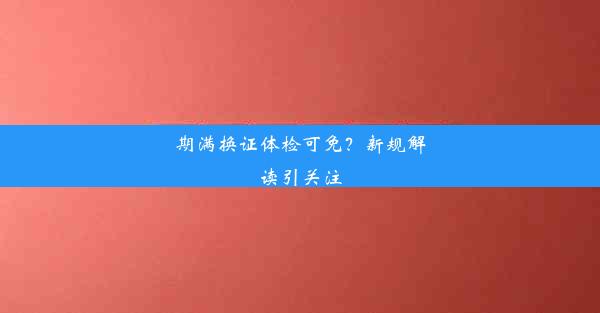 期满换证体检可免？新规解读引关注